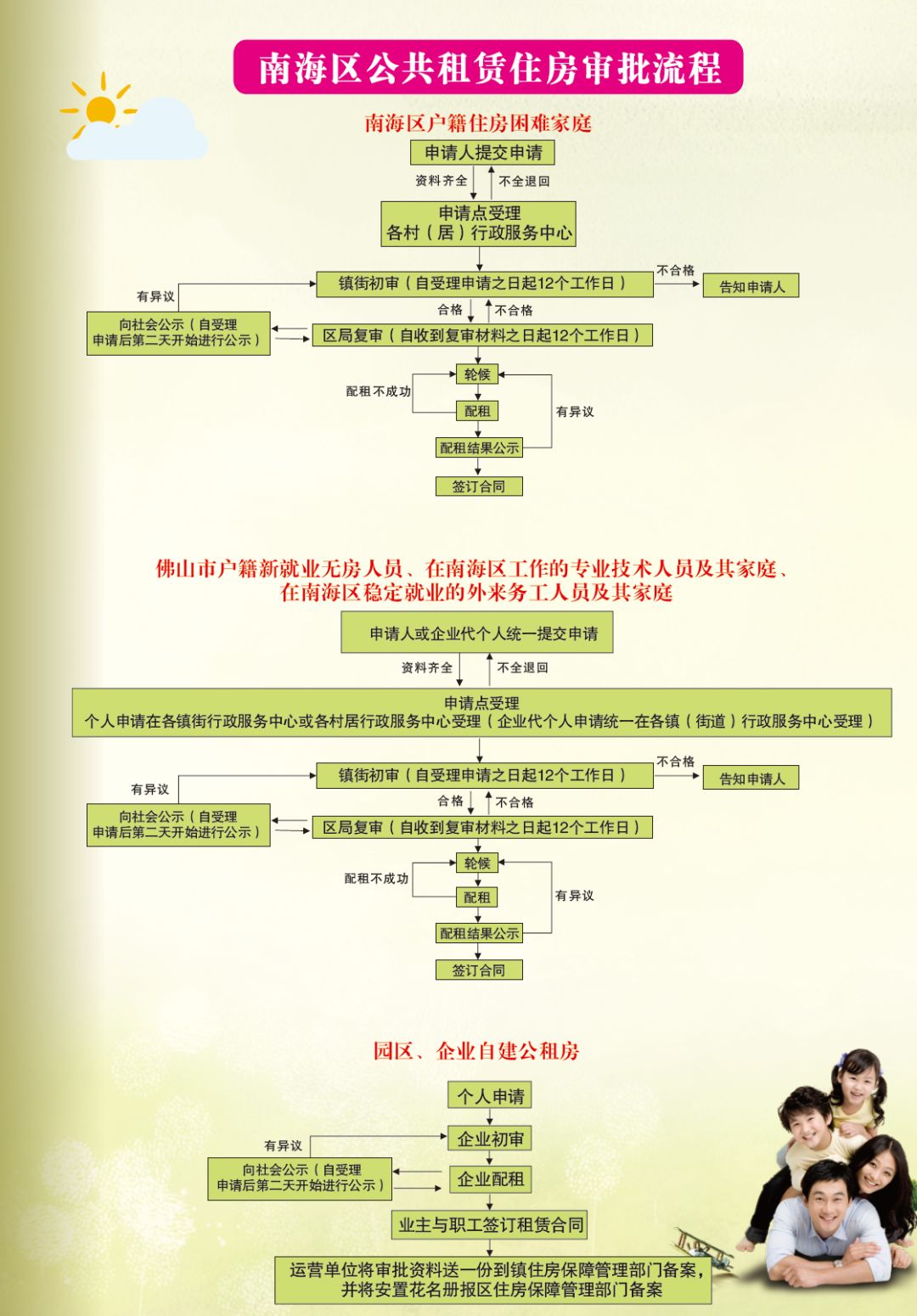 南海区公共租赁住房审批流程

南海区户籍住房困难家庭

申请人提交申请

资料齐全

不全退回

申请点受理
各村（居）行政服务中心

镇街初审（自受理申请之日起12个工作日）

不合格

告知申请人

有异议

合格

不合格

向社会公示（自受理申请后第二天开始进行公示）

区局复审（自收到复审材料之日起12个工作日）

轮候

配租不成功

配租

有异议

配租结果公示

签订合同

佛山市户籍新就业无房人员、在南海区工作的专业技术人员及其家庭、在南海区稳定就业的外来务工人员及其家庭

申请人或企业代个人统一提交申请

资料齐全

不全退回

申请点受理
个人申请在各镇街行政服务中心或各村居行政服务中心受理（企业代个人申请统一在各镇（街道）行政服务中心受理）

镇街初审（自受理申请之日起12个工作日）

不合格

告知申请人

有异议

合格

不合格

向社会公示（自受理申请后第二天开始进行公示）

区局复审（自收到复审材料之日起12个工作日）

轮候

配租不成功

配租

有异议

配租结果公示

签订合同

园区、企业自建公租房

个人申请

有异议

企业初审

向社会公示（自受理申请后第二天开始进行公示）

企业配租

业主与职工签订租赁合同

运营单位将审批资料送一份到镇住房保障管理部门备案，并将安置花名册报区住房保障管理部门备案